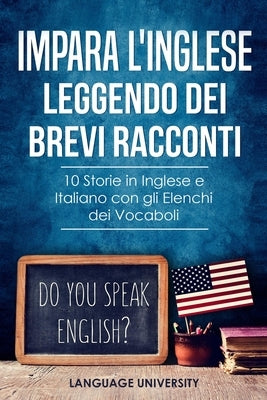 IMPARA L'INGLESE LEGGENDO DEI BREVI RACCONTI

10 Storie in Inglese e Italiano con gli Elenchi dei Vocaboli

DO YOU SPEAK ENGLISH?

LANGUAGE UNIVERSITY